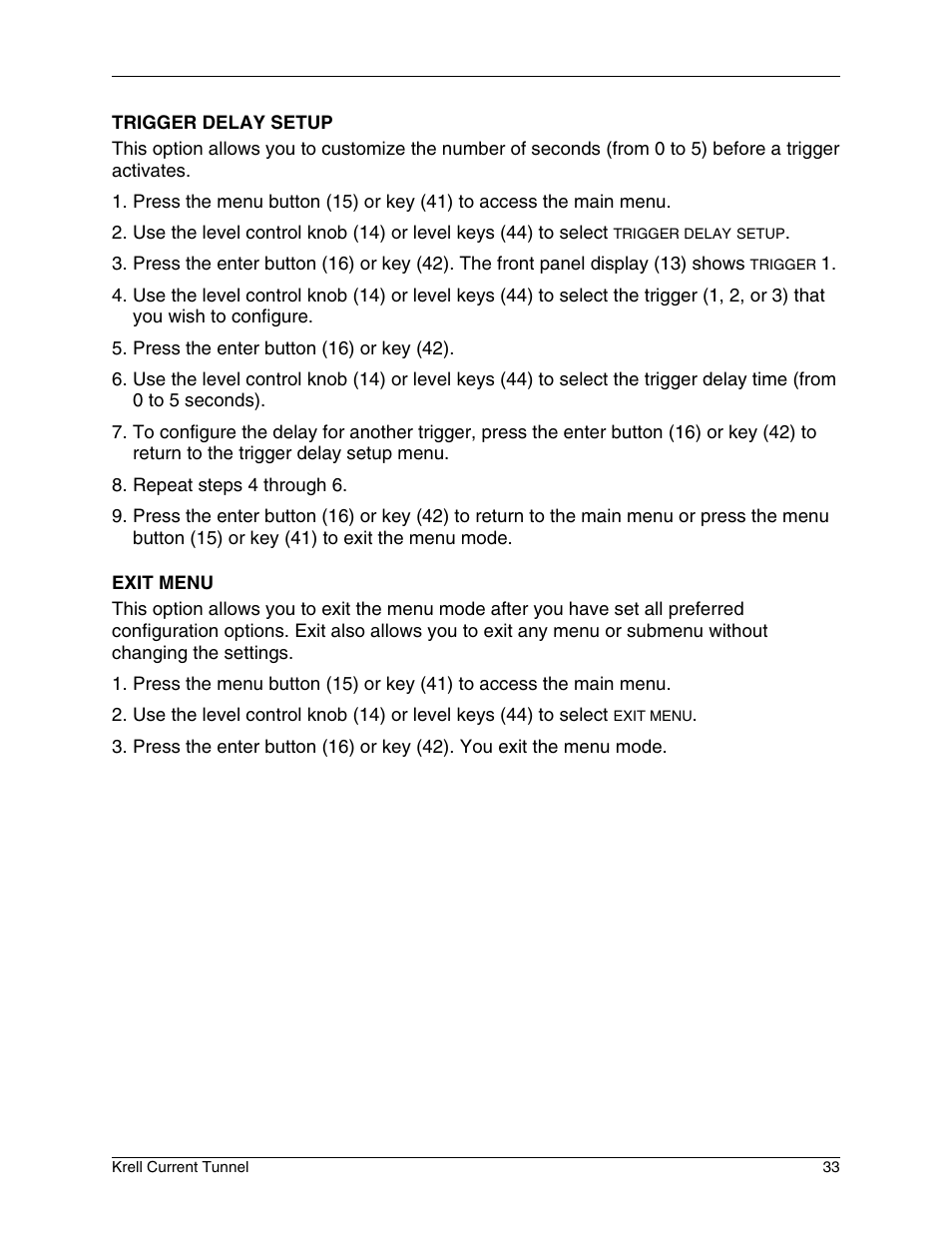 TRIGGER DELAY SETUP

This option allows you to customize the number of seconds (from 0 to 5) before a trigger activates.

1. Press the menu button (15) or key (41) to access the main menu.

2. Use the level control knob (14) or level keys (44) to select TRIGGER DELAY SETUP.

3. Press the enter button (16) or key (42). The front panel display (13) shows TRIGGER 1.

4. Use the level control knob (14) or level keys (44) to select the trigger (1, 2, or 3) that you wish to configure.

5. Press the enter button (16) or key (42).

6. Use the level control knob (14) or level keys (44) to select the trigger delay time (from 0 to 5 seconds).

7. To configure the delay for another trigger, press the enter button (16) or key (42) to return to the trigger delay setup menu.

8. Repeat steps 4 through 6.

9. Press the enter button (16) or key (42) to return to the main menu or press the menu button (15) or key (41) to exit the menu mode.

EXIT MENU

This option allows you to exit the menu mode after you have set all preferred configuration options. Exit also allows you to exit any menu or submenu without changing the settings.

1. Press the menu button (15) or key (41) to access the main menu.

2. Use the level control knob (14) or level keys (44) to select EXIT MENU.

3. Press the enter button (16) or key (42). You exit the menu mode.

Krell Current Tunnel

33